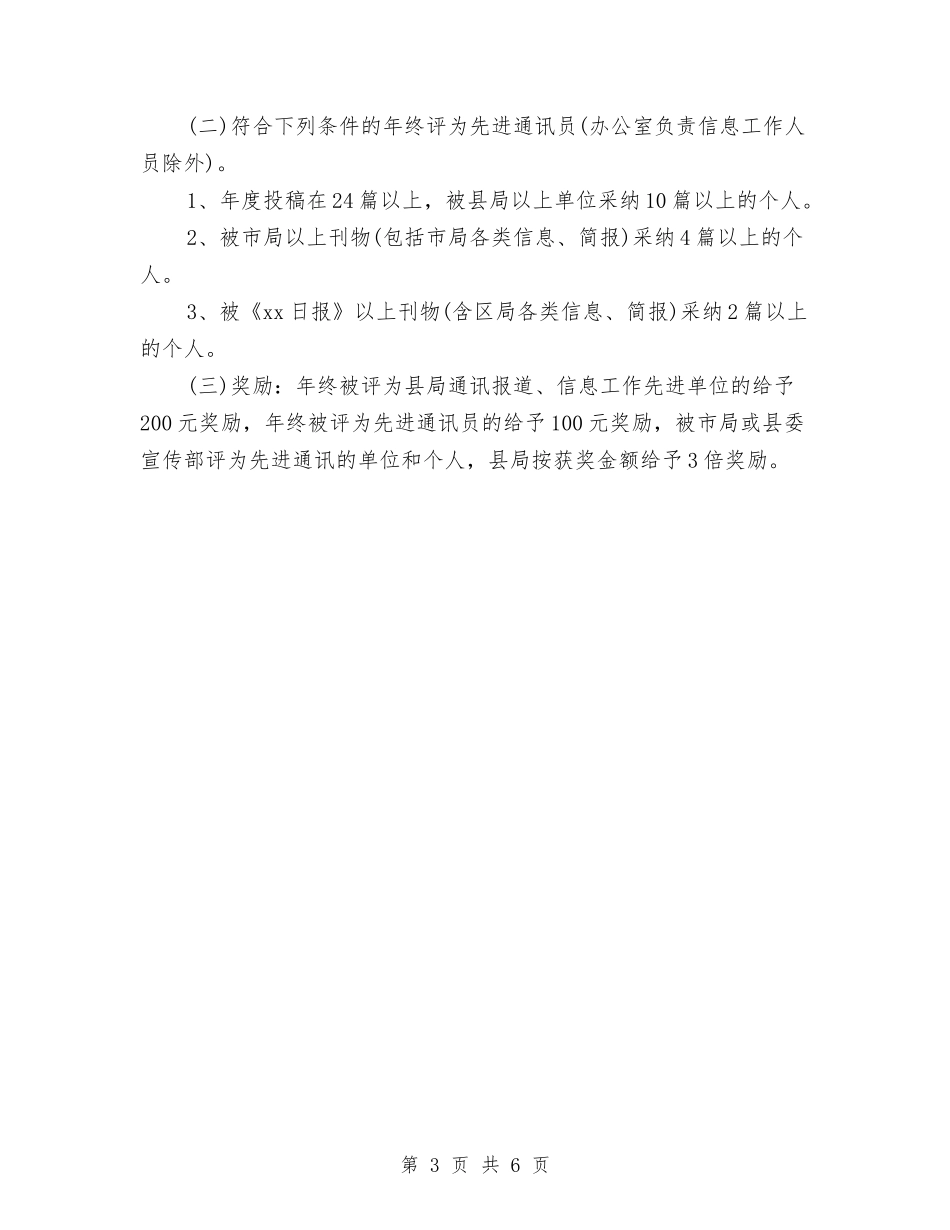 (二)符合下列条件的年终评为先进通讯员(办公室负责信息工作人员除外)。

1、年度投稿在24篇以上，被县局以上单位采纳10篇以上的个人。

2、被市局以上刊物(包括市局各类信息、简报)采纳4篇以上的个人。

3、被《xx日报》以上刊物(含区局各类信息、简报)采纳2篇以上的个人。

(三)奖励：年终被评为县局通讯报道、信息工作先进单位的给予200元奖励，年终被评为先进通讯员的给予100元奖励，被市局或县委宣传部评为先进通讯的单位和个人，县局按获奖金额给予3倍奖励。

第 3 页 共 6 页